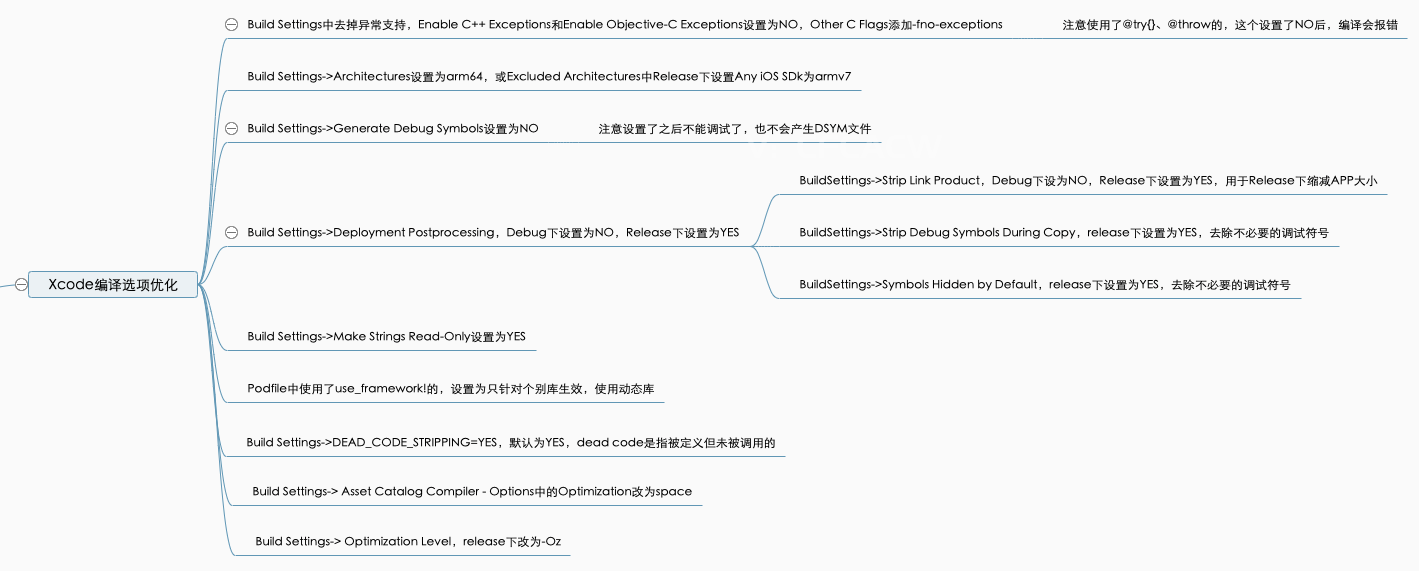 Xcode编译选项优化

Build Settings中去掉异常支持，Enable C++ Exceptions和Enable Objective-C Exceptions设置为NO，Other C Flags添加-fno-exceptions

注意使用了@try{}、@throw的，这个设置了NO后，编译会报错

Build Settings->Architectures设置为arm64，或Excluded Architectures中Release下设置Any iOS SDk为armv7

Build Settings->Generate Debug Symbols设置为NO

注意设置了之后不能调试了，也不会产生DSYM文件

Build Settings->Deployment Postprocessing，Debug下设置为NO，Release下设置为YES

BuildSettings->Strip Link Product，Debug下设为NO，Release下设置为YES，用于Release下缩减APP大小

BuildSettings->Strip Debug Symbols During Copy，release下设置为YES，去除不必要的调试符号

BuildSettings->Symbols Hidden by Default，release下设置为YES，去除不必要的调试符号

Build Settings->Make Strings Read-Only设置为YES

Podfile中使用了use_framework!的，设置为只针对个别库生效，使用动态库

Build Settings->DEAD_CODE_STRIPPING=YES，默认为YES，dead code是指被定义但未被调用的

Build Settings-> Asset Catalog Compiler - Options中的Optimization改为space

Build Settings-> Optimization Level，release下改为-Oz